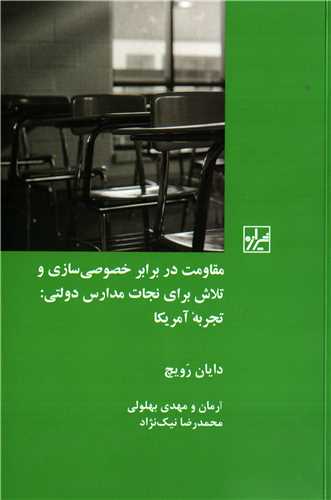 شیرازه

مقاومت در برابر خصوصی‌سازی و تلاش برای نجات مدارس دولتی: تجربهٔ آمریکا

دایان رَویچ

آرمان و مهدی بهلولی
محمدرضا نیک‌نژاد